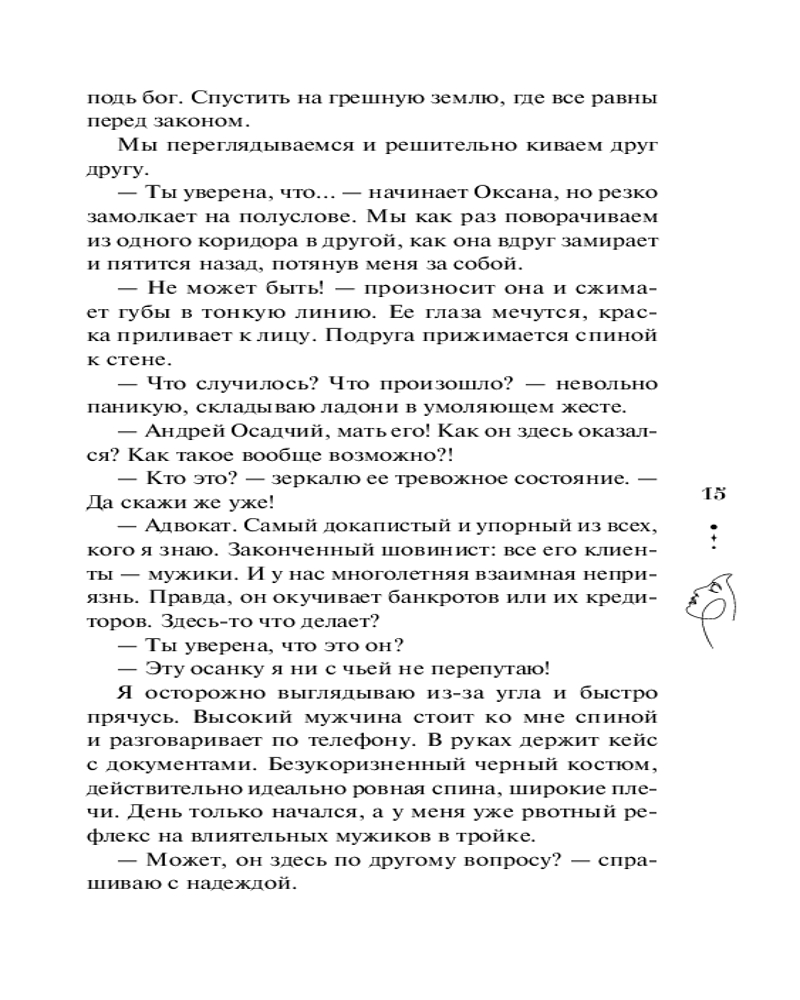 подь бог. Спустить на грешную землю, где все равны перед законом.

Мы переглядываемся и решительно киваем друг другу.

— Ты уверена, что… — начинает Оксана, но резко замолкает на полуслове. Мы как раз поворачиваем из одного коридора в другой, как она вдруг замирает и пятится назад, потянув меня за собой.

— Не может быть! — произносит она и сжимает губы в тонкую линию. Ее глаза мечутся, краска приливает к лицу. Подруга прижимается спиной к стене.

— Что случилось? Что произошло? — невольно паникую, складываю ладони в умоляющем жесте.

— Андрей Осадчий, мать его! Как он здесь оказался? Как такое вообще возможно?!

— Кто это? — зеркалю ее тревожное состояние. — Да скажи же уже!

— Адвокат. Самый докапистый и упорный из всех, кого я знаю. Законченный шовинист: все его клиенты — мужики. И у нас многолетняя взаимная неприязнь. Правда, он окучивает банкротов или их кредиторов. Здесь-то что делает?

— Ты уверена, что это он?

— Эту осанку я ни с чьей не перепутаю!

Я осторожно выглядываю из-за угла и быстро прячусь. Высокий мужчина стоит ко мне спиной и разговаривает по телефону. В руках держит кейс с документами. Безукоризненный черный костюм, действительно идеально ровная спина, широкие плечи. День только начался, а у меня уже рвотный рефлекс на влиятельных мужиков в тройке.

— Может, он здесь по другому вопросу? — спрашиваю с надеждой.

15